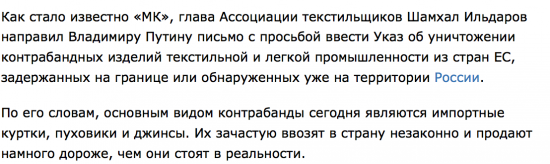 Как стало известно «МК», глава Ассоциации текстильщиков Шамхал Ильдаров направил Владимиру Путину письмо с просьбой ввести Указ об уничтожении контрабандных изделий текстильной и легкой промышленности из стран ЕС, задержанных на границе или обнаруженных уже на территории России.

По его словам, основным видом контрабанды сегодня являются импортные куртки, пуховики и джинсы. Их зачастую ввозят в страну незаконно и продают намного дороже, чем они стоят в реальности.